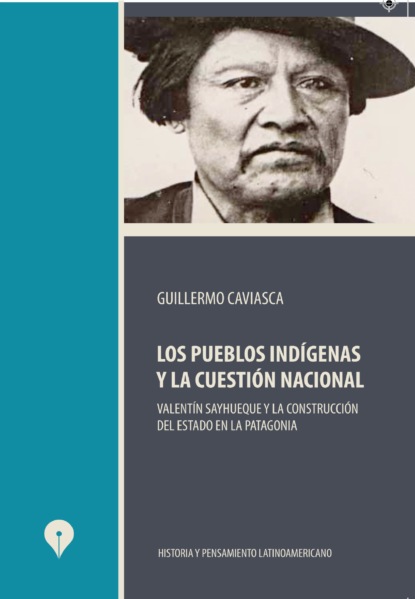 GUILLERMO CAVIASCA

LOS PUEBLOS INDÍGENAS Y LA CUESTIÓN NACIONAL

VALENTÍN SAYHUEQUE Y LA CONSTRUCCIÓN DEL ESTADO EN LA PATAGONIA

HISTORIA Y PENSAMIENTO LATINOAMERICANO